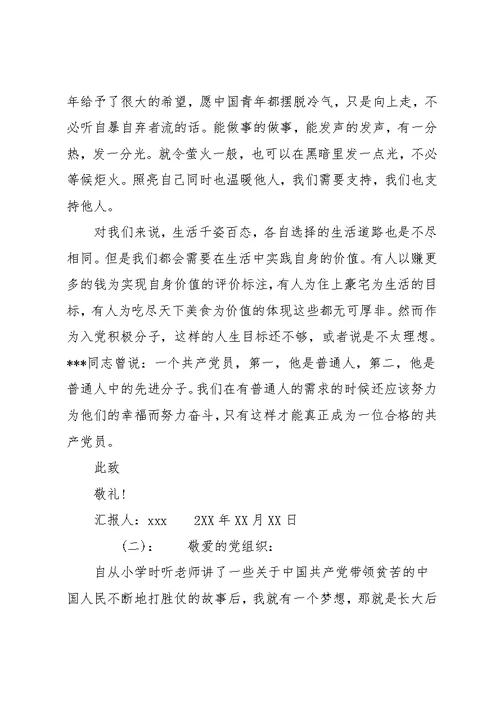 年给予了很大的希望，愿中国青年都摆脱冷气，只是向上走，不必听自暴自弃者流的话。能做事的做事，能发声的发声，有一分热，发一分光。就令萤火一般，也可以在黑暗里发一点光，不必等候炬火。照亮自己同时也温暖他人，我们需要支持，我们也支持他人。

对我们来说，生活千姿百态，各自选择的生活道路也是不尽相同。但是我们都会需要在生活中实践自身的价值。有人以赚更多的钱为实现自身价值的评价标注，有人为住上豪宅为生活的目标，有人为吃尽天下美食为价值的体现这些都无可厚非。然而作为入党积极分子，这样的人生目标还不够，或者说是不太理想。***同志曾说：一个共产党员，第一，他是普通人，第二，他是普通人中的先进分子。我们在有普通人的需求的时候还应该努力为他们的幸福而努力奋斗，只有这样才能真正成为一位合格的共产党员。

此致

敬礼！

汇报人：xxx　　2XX 年 XX 月 XX 日

（二）：　　敬爱的党组织：

自从小学时听老师讲了一些关于中国共产党带领贫苦的中国人民不断地打胜仗的故事后，我就有一个梦想，那就是长大后